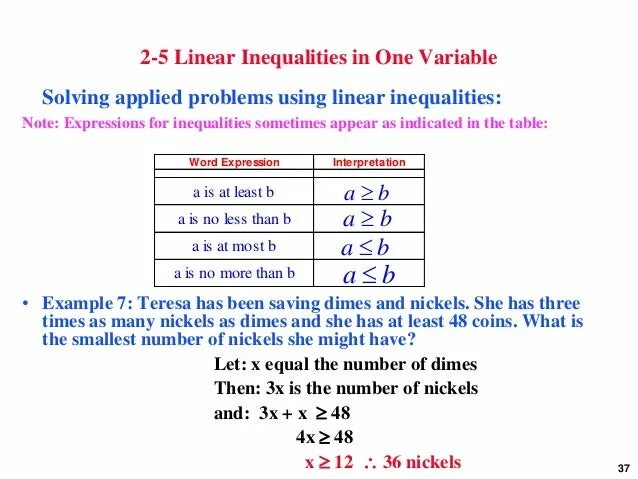 2-5 Linear Inequalities in One Variable

Solving applied problems using linear inequalities:

Note: Expressions for inequalities sometimes appear as indicated in the table:

| Word Expression | Interpretation |
|---|---|
| a is at least b | $a \geq b$ |
| a is no less than b | $a \geq b$ |
| a is at most b | $a \leq b$ |
| a is no more than b | $a \leq b$ |

• Example 7: Teresa has been saving dimes and nickels. She has three times as many nickels as dimes and she has at least 48 coins. What is the smallest number of nickels she might have?

Let: x equal the number of dimes

Then: 3x is the number of nickels

and: $3x + x \geq 48$

$4x \geq 48$

$x \geq 12$ $\therefore$ 36 nickels

37